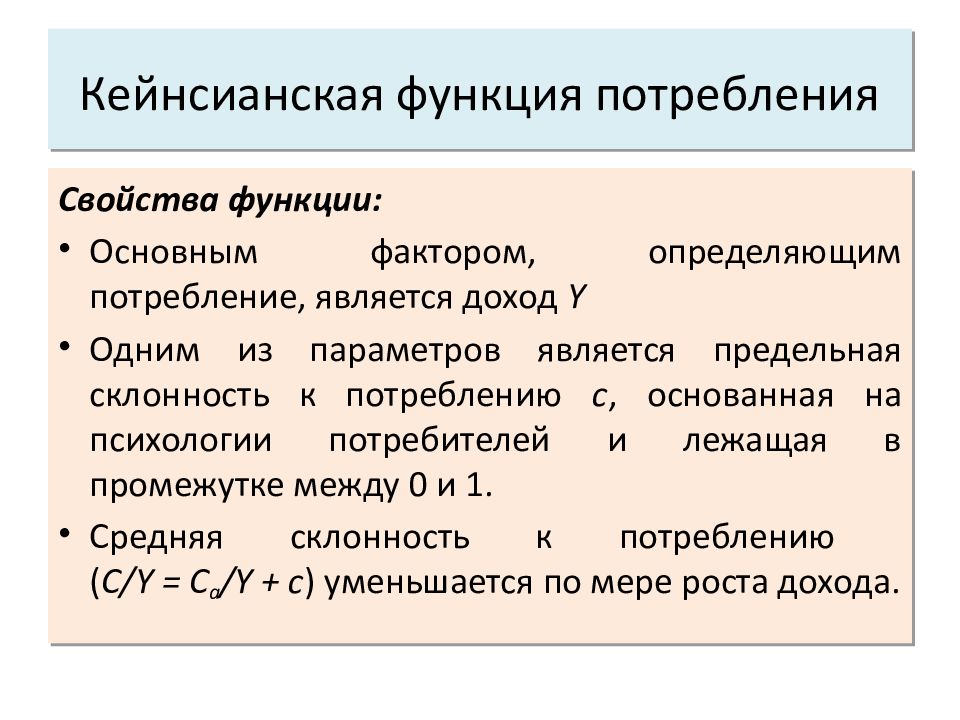 Кейнсианская функция потребления

Свойства функции:

• Основным фактором, определяющим потребление, является доход $Y$

• Одним из параметров является предельная склонность к потреблению $c$, основанная на психологии потребителей и лежащая в промежутке между 0 и 1.

• Средняя склонность к потреблению ($C/Y = C_a/Y + c$) уменьшается по мере роста дохода.